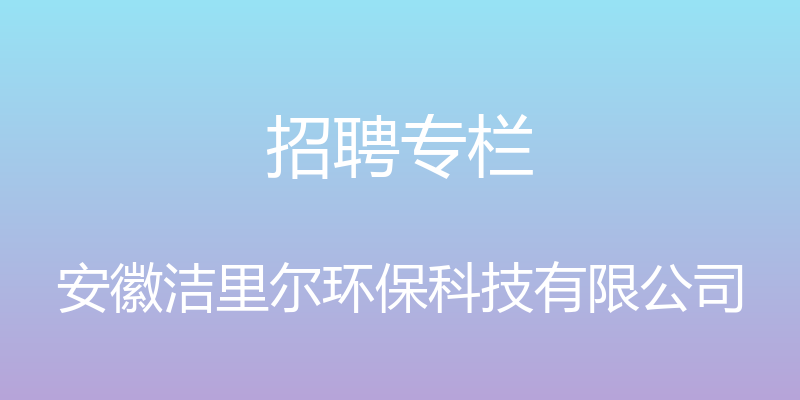 招聘专栏

安徽洁里尔环保科技有限公司